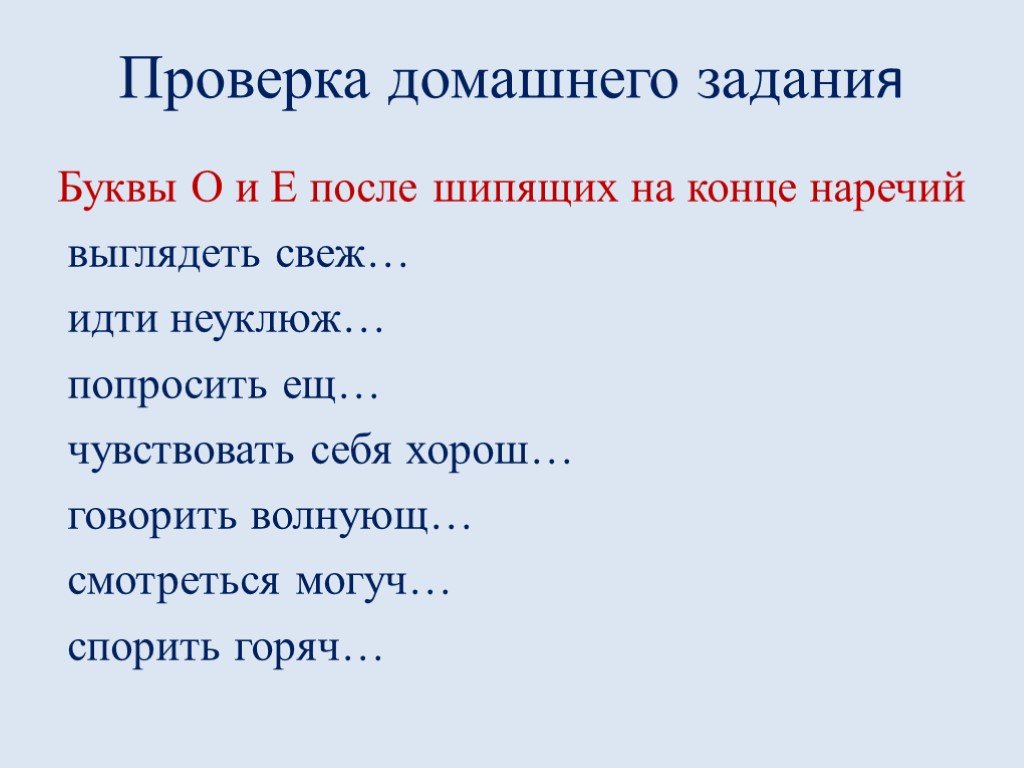 Проверка домашнего задания

Буквы О и Е после шипящих на конце наречий

выглядеть свеж…

идти неуклюж…

попросить ещ…

чувствовать себя хорош…

говорить волнующ…

смотреться могуч…

спорить горяч…